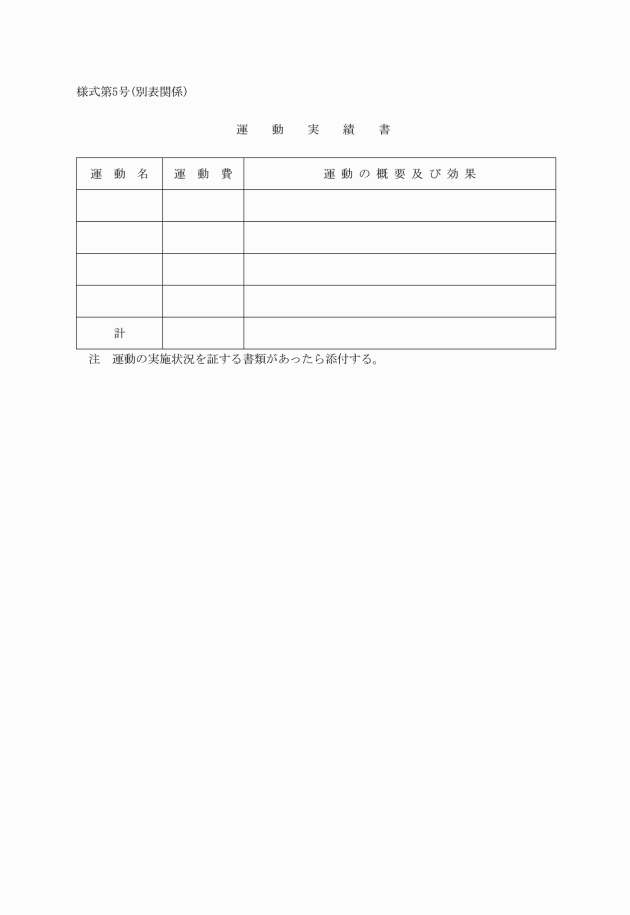 様式第5号(別表関係)

運　動　実　績　書

| 運　動　名 | 運　動　費 | 運動の概要及び効果 |
|---|---|---|
| | | |
| | | |
| | | |
| | | |
| 計 | | |

注　運動の実施状況を証する書類があったら添付する。